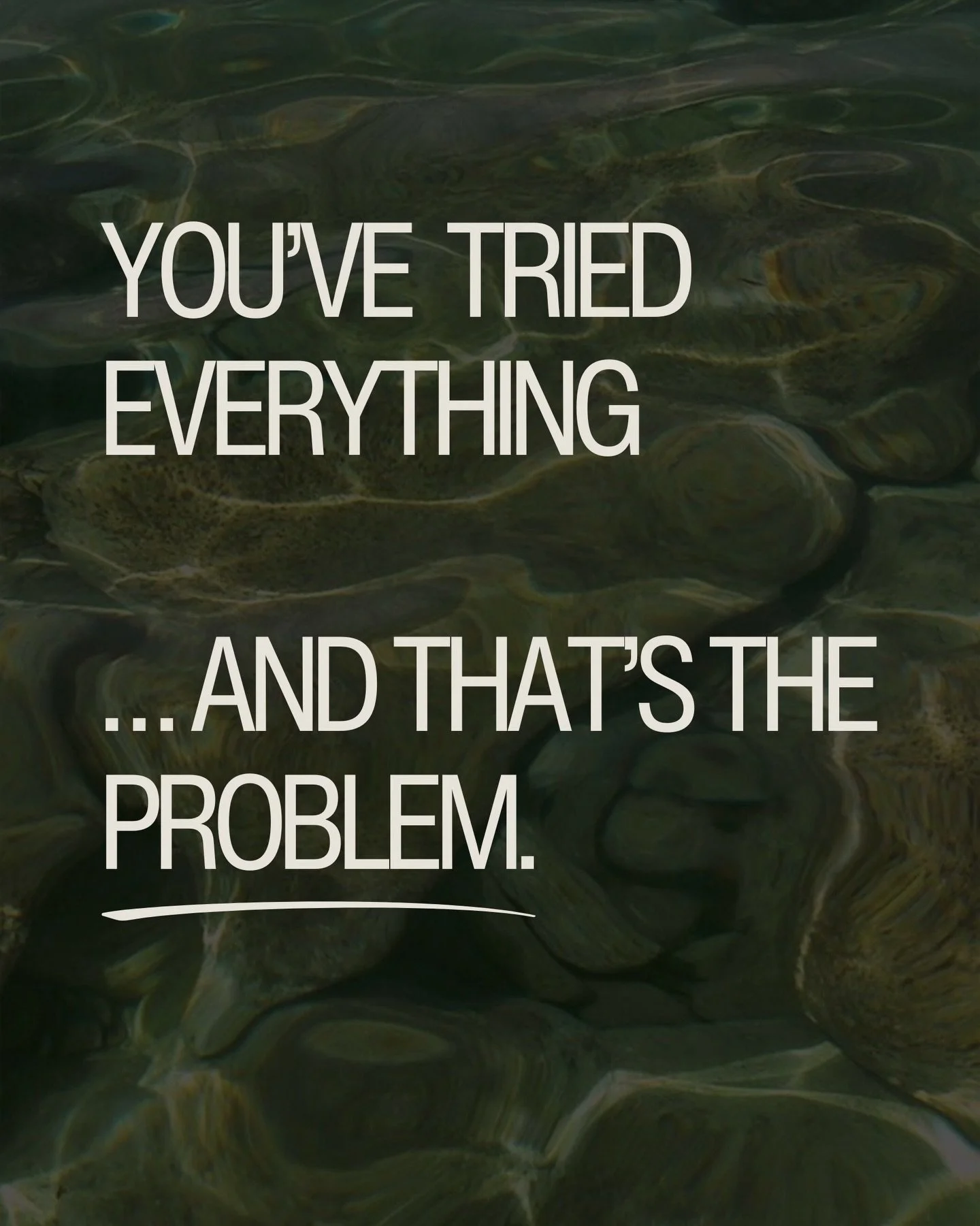 YOU'VE TRIED EVERYTHING

...AND THAT'S THE PROBLEM.